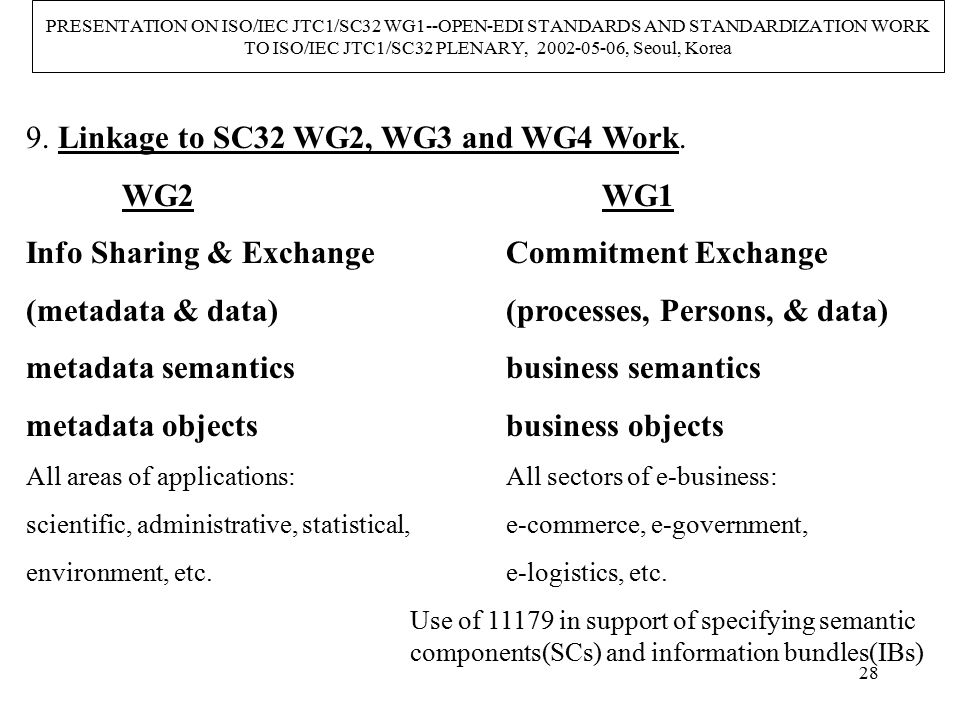 PRESENTATION ON ISO/IEC JTC1/SC32 WG1--OPEN-EDI STANDARDS AND STANDARDIZATION WORK TO ISO/IEC JTC1/SC32 PLENARY, 2002-05-06, Seoul, Korea

9. Linkage to SC32 WG2, WG3 and WG4 Work.

WG2

Info Sharing & Exchange

(metadata & data)

metadata semantics

metadata objects

All areas of applications:

scientific, administrative, statistical,

environment, etc.

WG1

Commitment Exchange

(processes, Persons, & data)

business semantics

business objects

All sectors of e-business:

e-commerce, e-government,

e-logistics, etc.

Use of 11179 in support of specifying semantic components(SCs) and information bundles(IBs)

28